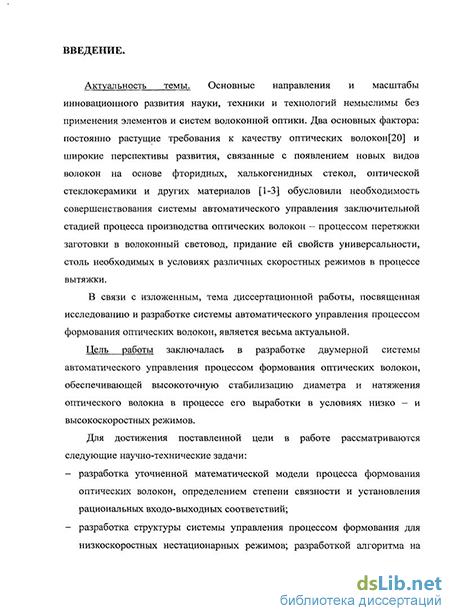 ВВЕДЕНИЕ.

Актуальность темы. Основные направления и масштабы инновационного развития науки, техники и технологий немыслимы без применения элементов и систем волоконной оптики. Два основных фактора: постоянно растущие требования к качеству оптических волокон[20] и широкие перспективы развития, связанные с появлением новых видов волокон на основе фторидных, халькогенидных стекол, оптической стеклокерамики и других материалов [1-3] обусловили необходимость совершенствования системы автоматического управления заключительной стадией процесса производства оптических волокон – процессом перетяжки заготовки в волоконный световод, придание ей свойств универсальности, столь необходимых в условиях различных скоростных режимов в процессе вытяжки.

В связи с изложенным, тема диссертационной работы, посвященная исследованию и разработке системы автоматического управления процессом формования оптических волокон, является весьма актуальной.

Цель работы заключалась в разработке двумерной системы автоматического управления процессом формования оптических волокон, обеспечивающей высокоточную стабилизацию диаметра и натяжения оптического волокна в процессе его выработки в условиях низко – и высокоскоростных режимов.

Для достижения поставленной цели в работе рассматриваются следующие научно-технические задачи:

– разработка уточненной математической модели процесса формования оптических волокон, определением степени связности и установления рациональных входо-выходных соответствий;

– разработка структуры системы управления процессом формования для низкоскоростных нестационарных режимов; разработкой алгоритма на

dsLib.net
библиотека диссертаций